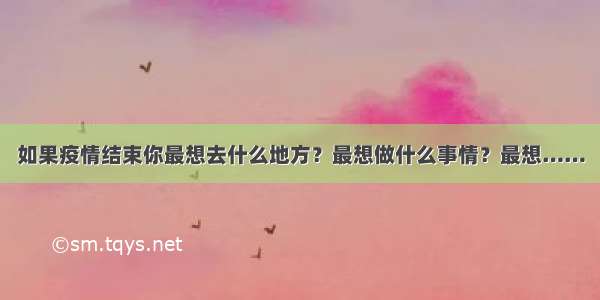 如果疫情结束你最想去什么地方？最想做什么事情？最想……

©sm.tqys.net